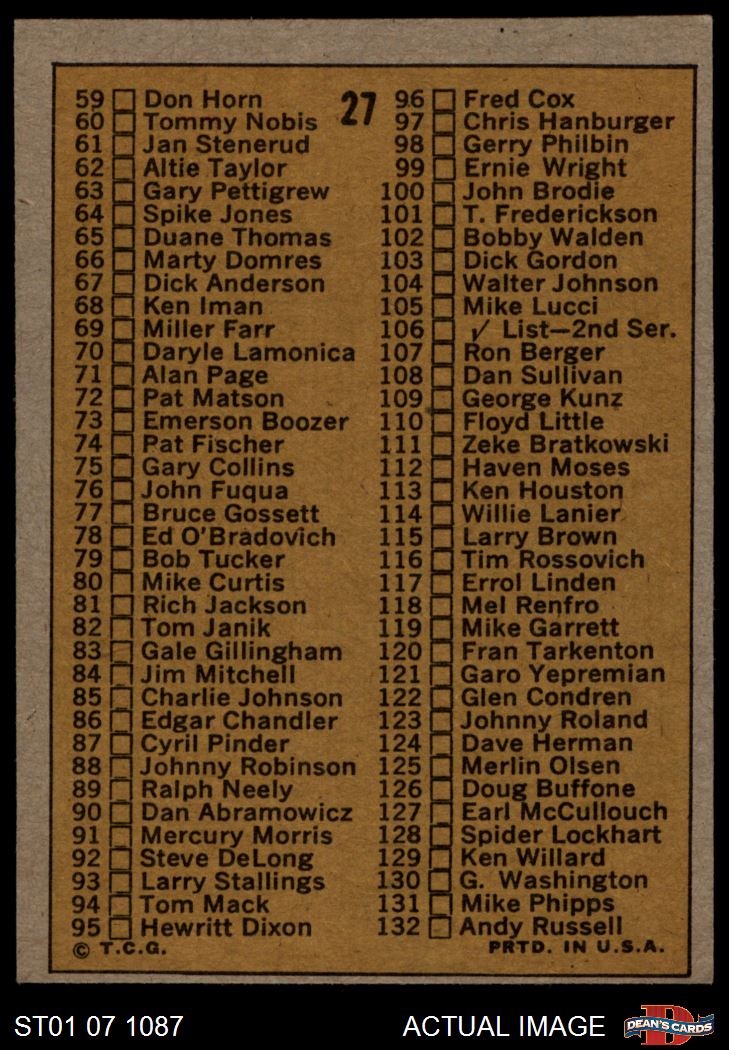 27

59 ☐ Don Horn
60 ☐ Tommy Nobis
61 ☐ Jan Stenerud
62 ☐ Altie Taylor
63 ☐ Gary Pettigrew
64 ☐ Spike Jones
65 ☐ Duane Thomas
66 ☐ Marty Domres
67 ☐ Dick Anderson
68 ☐ Ken Iman
69 ☐ Miller Farr
70 ☐ Daryle Lamonica
71 ☐ Alan Page
72 ☐ Pat Matson
73 ☐ Emerson Boozer
74 ☐ Pat Fischer
75 ☐ Gary Collins
76 ☐ John Fuqua
77 ☐ Bruce Gossett
78 ☐ Ed O'Bradovich
79 ☐ Bob Tucker
80 ☐ Mike Curtis
81 ☐ Rich Jackson
82 ☐ Tom Janik
83 ☐ Gale Gillingham
84 ☐ Jim Mitchell
85 ☐ Charlie Johnson
86 ☐ Edgar Chandler
87 ☐ Cyril Pinder
88 ☐ Johnny Robinson
89 ☐ Ralph Neely
90 ☐ Dan Abramowicz
91 ☐ Mercury Morris
92 ☐ Steve DeLong
93 ☐ Larry Stallings
94 ☐ Tom Mack
95 ☐ Hewritt Dixon
© T.C.G.

96 ☐ Fred Cox
97 ☐ Chris Hanburger
98 ☐ Gerry Philbin
99 ☐ Ernie Wright
100 ☐ John Brodie
101 ☐ T. Frederickson
102 ☐ Bobby Walden
103 ☐ Dick Gordon
104 ☐ Walter Johnson
105 ☐ Mike Lucci
106 ☐ ✓ List—2nd Ser.
107 ☐ Ron Berger
108 ☐ Dan Sullivan
109 ☐ George Kunz
110 ☐ Floyd Little
111 ☐ Zeke Bratkowski
112 ☐ Haven Moses
113 ☐ Ken Houston
114 ☐ Willie Lanier
115 ☐ Larry Brown
116 ☐ Tim Rossovich
117 ☐ Errol Linden
118 ☐ Mel Renfro
119 ☐ Mike Garrett
120 ☐ Fran Tarkenton
121 ☐ Garo Yepremian
122 ☐ Glen Condren
123 ☐ Johnny Roland
124 ☐ Dave Herman
125 ☐ Merlin Olsen
126 ☐ Doug Buffone
127 ☐ Earl McCullouch
128 ☐ Spider Lockhart
129 ☐ Ken Willard
130 ☐ G. Washington
131 ☐ Mike Phipps
132 ☐ Andy Russell
PRTD. IN U.S.A.

ST01 07 1087
ACTUAL IMAGE
DEAN'S CARDS